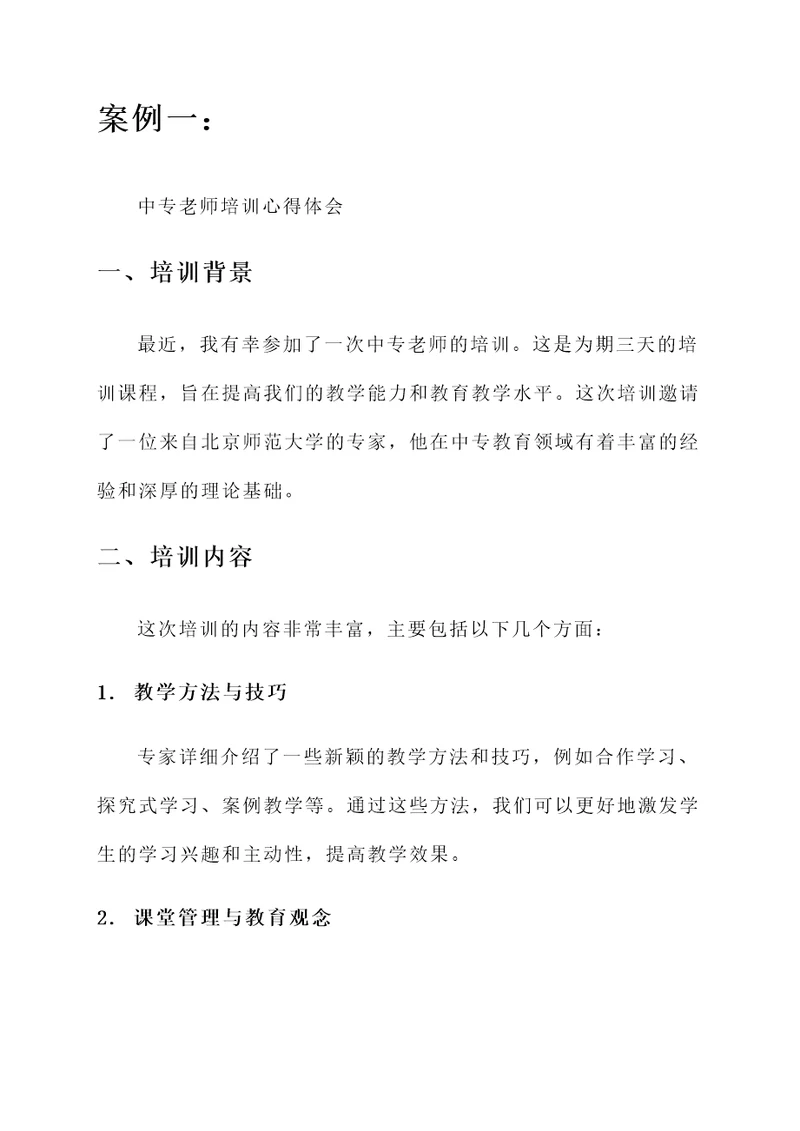 案例一：

中专老师培训心得体会

一、培训背景

最近，我有幸参加了一次中专老师的培训。这是为期三天的培训课程，旨在提高我们的教学能力和教育教学水平。这次培训邀请了一位来自北京师范大学的专家，他在中专教育领域有着丰富的经验和深厚的理论基础。

二、培训内容

这次培训的内容非常丰富，主要包括以下几个方面：

1. 教学方法与技巧

专家详细介绍了一些新颖的教学方法和技巧，例如合作学习、探究式学习、案例教学等。通过这些方法，我们可以更好地激发学生的学习兴趣和主动性，提高教学效果。

2. 课堂管理与教育观念